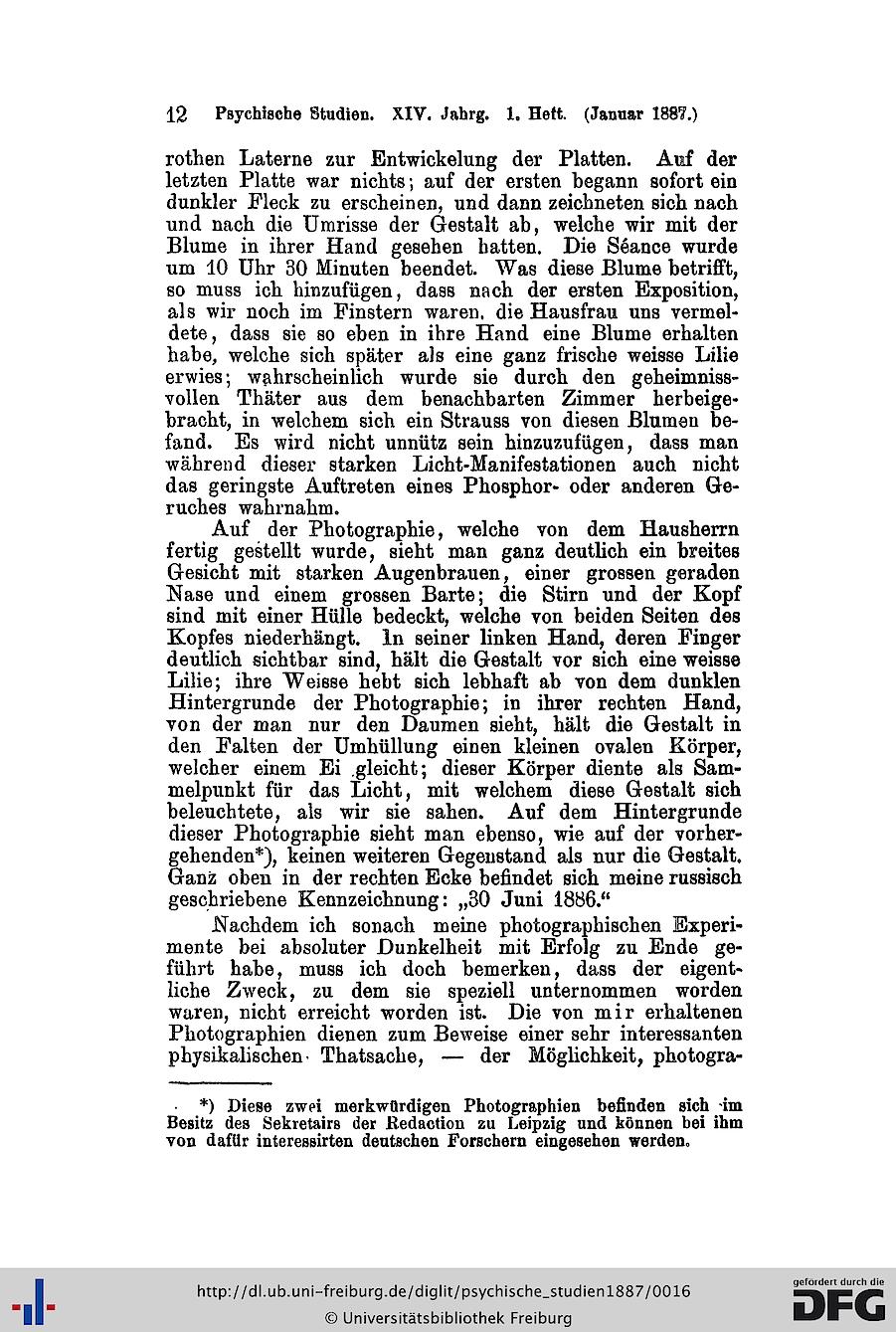 12 Psychische Studien. XIV. Jahrg. 1. Heft. (Januar 1887.)

rothen Laterne zur Entwickelung der Platten. Auf der letzten Platte war nichts; auf der ersten begann sofort ein dunkler Fleck zu erscheinen, und dann zeichneten sich nach und nach die Umrisse der Gestalt ab, welche wir mit der Blume in ihrer Hand gesehen hatten. Die Séance wurde um 10 Uhr 30 Minuten beendet. Was diese Blume betrifft, so muss ich hinzufügen, dass nach der ersten Exposition, als wir noch im Finstern waren, die Hausfrau uns vermeldete, dass sie so eben in ihre Hand eine Blume erhalten habe, welche sich später als eine ganz frische weisse Lilie erwies; wahrscheinlich wurde sie durch den geheimnissvollen Thäter aus dem benachbarten Zimmer herbeigebracht, in welchem sich ein Strauss von diesen Blumen befand. Es wird nicht unnütz sein hinzuzufügen, dass man während dieser starken Licht-Manifestationen auch nicht das geringste Auftreten eines Phosphor- oder anderen Geruches wahrnahm.

Auf der Photographie, welche von dem Hausherrn fertig gestellt wurde, sieht man ganz deutlich ein breites Gesicht mit starken Augenbrauen, einer grossen geraden Nase und einem grossen Barte; die Stirn und der Kopf sind mit einer Hülle bedeckt, welche von beiden Seiten des Kopfes niederhängt. In seiner linken Hand, deren Finger deutlich sichtbar sind, hält die Gestalt vor sich eine weisse Lilie; ihre Weisse hebt sich lebhaft ab von dem dunklen Hintergrunde der Photographie; in ihrer rechten Hand, von der man nur den Daumen sieht, hält die Gestalt in den Falten der Umhüllung einen kleinen ovalen Körper, welcher einem Ei gleicht; dieser Körper diente als Sammelpunkt für das Licht, mit welchem diese Gestalt sich beleuchtete, als wir sie sahen. Auf dem Hintergrunde dieser Photographie sieht man ebenso, wie auf der vorhergehenden*), keinen weiteren Gegenstand als nur die Gestalt. Ganz oben in der rechten Ecke befindet sich meine russisch geschriebene Kennzeichnung: „30 Juni 1886.“

Nachdem ich sonach meine photographischen Experimente bei absoluter Dunkelheit mit Erfolg zu Ende geführt habe, muss ich doch bemerken, dass der eigentliche Zweck, zu dem sie speziell unternommen worden waren, nicht erreicht worden ist. Die von mir erhaltenen Photographien dienen zum Beweise einer sehr interessanten physikalischen Thatsache, — der Möglichkeit, photogra-

*) Diese zwei merkwürdigen Photographien befinden sich im Besitz des Sekretairs der Redaction zu Leipzig und können bei ihm von dafür interessirten deutschen Forschern eingesehen werden.

http://dl.ub.uni-freiburg.de/diglit/psychische_studien1887/0016
© Universitätsbibliothek Freiburg
gefördert durch die DFG